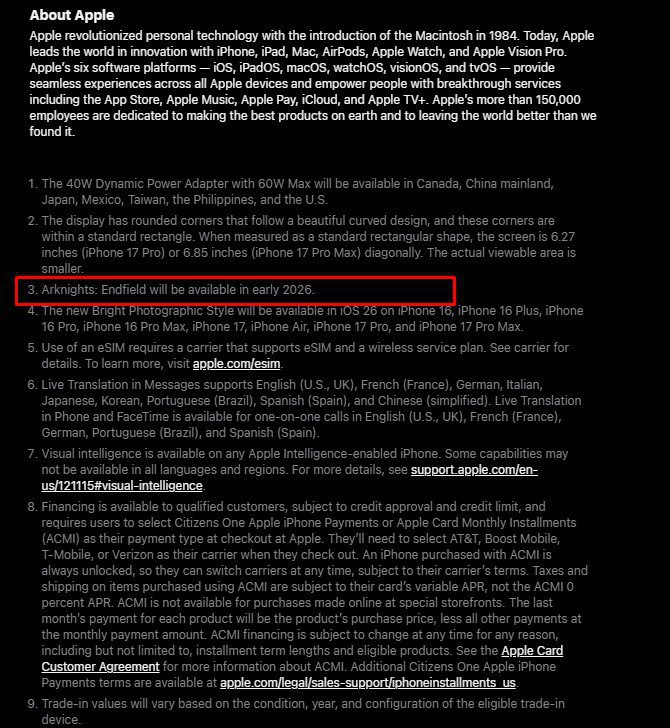 About Apple

Apple revolutionized personal technology with the introduction of the Macintosh in 1984. Today, Apple leads the world in innovation with iPhone, iPad, Mac, AirPods, Apple Watch, and Apple Vision Pro. Apple's six software platforms — iOS, iPadOS, macOS, watchOS, visionOS, and tvOS — provide seamless experiences across all Apple devices and empower people with breakthrough services including the App Store, Apple Music, Apple Pay, iCloud, and Apple TV+. Apple's more than 150,000 employees are dedicated to making the best products on earth and to leaving the world better than we found it.

1. The 40W Dynamic Power Adapter with 60W Max will be available in Canada, China mainland, Japan, Mexico, Taiwan, the Philippines, and the U.S.
2. The display has rounded corners that follow a beautiful curved design, and these corners are within a standard rectangle. When measured as a standard rectangular shape, the screen is 6.27 inches (iPhone 17 Pro) or 6.85 inches (iPhone 17 Pro Max) diagonally. The actual viewable area is smaller.
3. Arknights: Endfield will be available in early 2026.
4. The new Bright Photographic Style will be available in iOS 26 on iPhone 16, iPhone 16 Plus, iPhone 16 Pro, iPhone 16 Pro Max, iPhone 17, iPhone Air, iPhone 17 Pro, and iPhone 17 Pro Max.
5. Use of an eSIM requires a carrier that supports eSIM and a wireless service plan. See carrier for details. To learn more, visit apple.com/esim.
6. Live Translation in Messages supports English (U.S., UK), French (France), German, Italian, Japanese, Korean, Portuguese (Brazil), Spanish (Spain), and Chinese (simplified). Live Translation in Phone and FaceTime is available for one-on-one calls in English (U.S., UK), French (France), German, Portuguese (Brazil), and Spanish (Spain).
7. Visual intelligence is available on any Apple Intelligence-enabled iPhone. Some capabilities may not be available in all languages and regions. For more details, see support.apple.com/en-us/121115#visual-intelligence.
8. Financing is available to qualified customers, subject to credit approval and credit limit, and requires users to select Citizens One Apple iPhone Payments or Apple Card Monthly Installments (ACMI) as their payment type at checkout at Apple. They'll need to select AT&T, Boost Mobile, T-Mobile, or Verizon as their carrier when they check out. An iPhone purchased with ACMI is always unlocked, so they can switch carriers at any time, subject to their carrier's terms. Taxes and shipping on items purchased using ACMI are subject to their card's variable APR, not the ACMI 0 percent APR. ACMI is not available for purchases made online at special storefronts. The last month's payment for each product will be the product's purchase price, less all other payments at the monthly payment amount. ACMI financing is subject to change at any time for any reason, including but not limited to, installment term lengths and eligible products. See the Apple Card Customer Agreement for more information about ACMI. Additional Citizens One Apple iPhone Payments terms are available at apple.com/legal/sales-support/iphoneinstallments_us.
9. Trade-in values will vary based on the condition, year, and configuration of the eligible trade-in device.